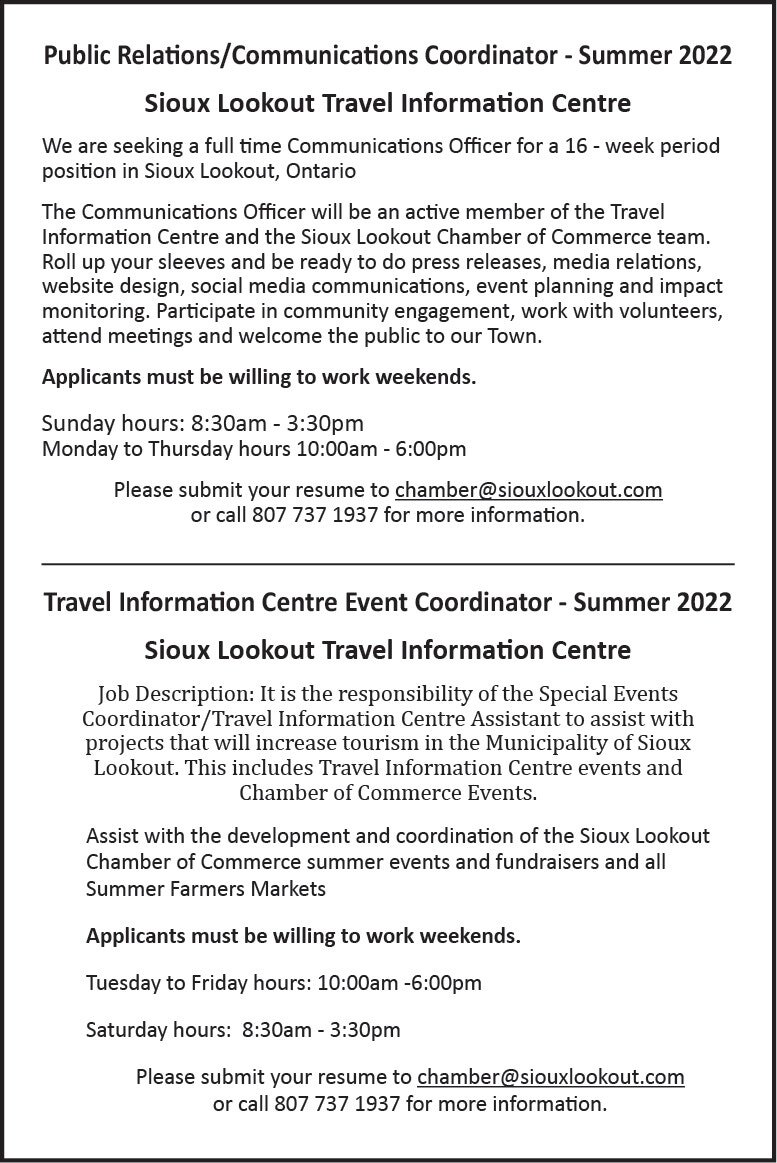 Public Relations/Communications Coordinator - Summer 2022

Sioux Lookout Travel Information Centre

We are seeking a full time Communications Officer for a 16 - week period position in Sioux Lookout, Ontario

The Communications Officer will be an active member of the Travel Information Centre and the Sioux Lookout Chamber of Commerce team. Roll up your sleeves and be ready to do press releases, media relations, website design, social media communications, event planning and impact monitoring. Participate in community engagement, work with volunteers, attend meetings and welcome the public to our Town.

Applicants must be willing to work weekends.

Sunday hours: 8:30am - 3:30pm
Monday to Thursday hours 10:00am - 6:00pm

Please submit your resume to chamber@siouxlookout.com
or call 807 737 1937 for more information.

Travel Information Centre Event Coordinator - Summer 2022

Sioux Lookout Travel Information Centre

Job Description: It is the responsibility of the Special Events Coordinator/Travel Information Centre Assistant to assist with projects that will increase tourism in the Municipality of Sioux Lookout. This includes Travel Information Centre events and Chamber of Commerce Events.

Assist with the development and coordination of the Sioux Lookout Chamber of Commerce summer events and fundraisers and all Summer Farmers Markets

Applicants must be willing to work weekends.

Tuesday to Friday hours: 10:00am -6:00pm

Saturday hours: 8:30am - 3:30pm

Please submit your resume to chamber@siouxlookout.com
or call 807 737 1937 for more information.